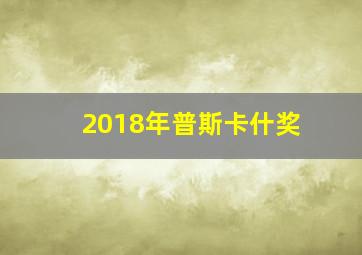 2018年普斯卡什奖